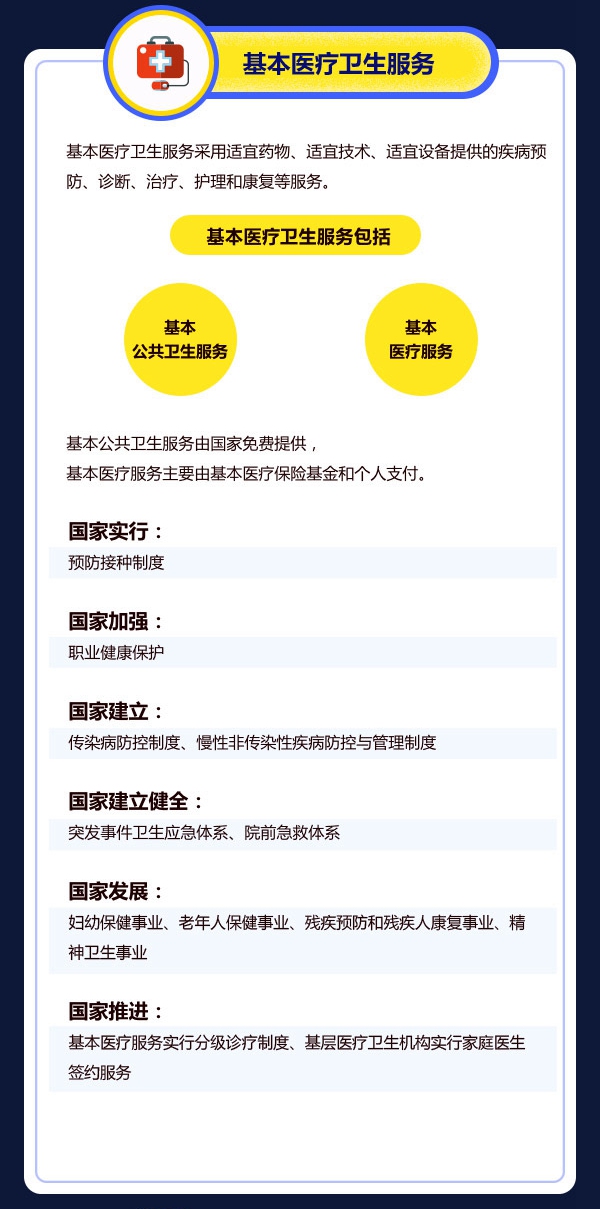 基本医疗卫生服务

基本医疗卫生服务采用适宜药物、适宜技术、适宜设备提供的疾病预防、诊断、治疗、护理和康复等服务。

基本医疗卫生服务包括

基本
公共卫生服务

基本
医疗服务

基本公共卫生服务由国家免费提供，
基本医疗服务主要由基本医疗保险基金和个人支付。

国家实行：
预防接种制度

国家加强：
职业健康保护

国家建立：
传染病防控制度、慢性非传染性疾病防控与管理制度

国家建立健全：
突发事件卫生应急体系、院前急救体系

国家发展：
妇幼保健事业、老年人保健事业、残疾预防和残疾人康复事业、精神卫生事业

国家推进：
基本医疗服务实行分级诊疗制度、基层医疗卫生机构实行家庭医生签约服务